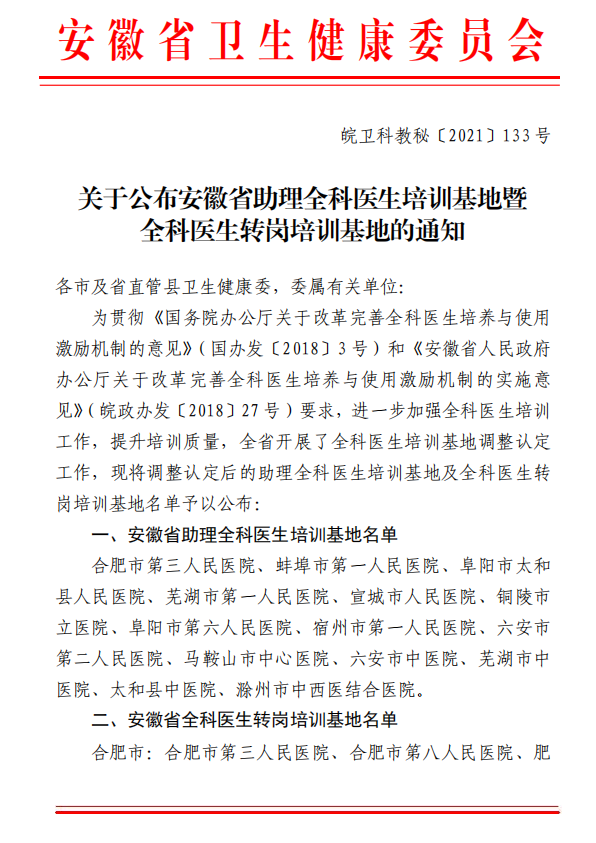 安徽省卫生健康委员会

皖卫科教秘〔2021〕133号

关于公布安徽省助理全科医生培训基地暨全科医生转岗培训基地的通知

各市及省直管县卫生健康委，委属有关单位:

为贯彻《国务院办公厅关于改革完善全科医生培养与使用激励机制的意见》(国办发〔2018〕3号)和《安徽省人民政府办公厅关于改革完善全科医生培养与使用激励机制的实施意见》(皖政办发〔2018〕27号)要求，进一步加强全科医生培训工作，提升培训质量，全省开展了全科医生培训基地调整认定工作，现将调整认定后的助理全科医生培训基地及全科医生转岗培训基地名单予以公布:

一、安徽省助理全科医生培训基地名单

合肥市第三人民医院、蚌埠市第一人民医院、阜阳市太和县人民医院、芜湖市第一人民医院、宣城市人民医院、铜陵市立医院、阜阳市第六人民医院、宿州市第一人民医院、六安市第二人民医院、马鞍山市中心医院、六安市中医院、芜湖市中医院、太和县中医院、滁州市中西医结合医院。

二、安徽省全科医生转岗培训基地名单

合肥市：合肥市第三人民医院、合肥市第八人民医院、肥